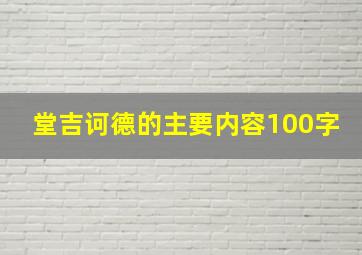 堂吉诃德的主要内容100字